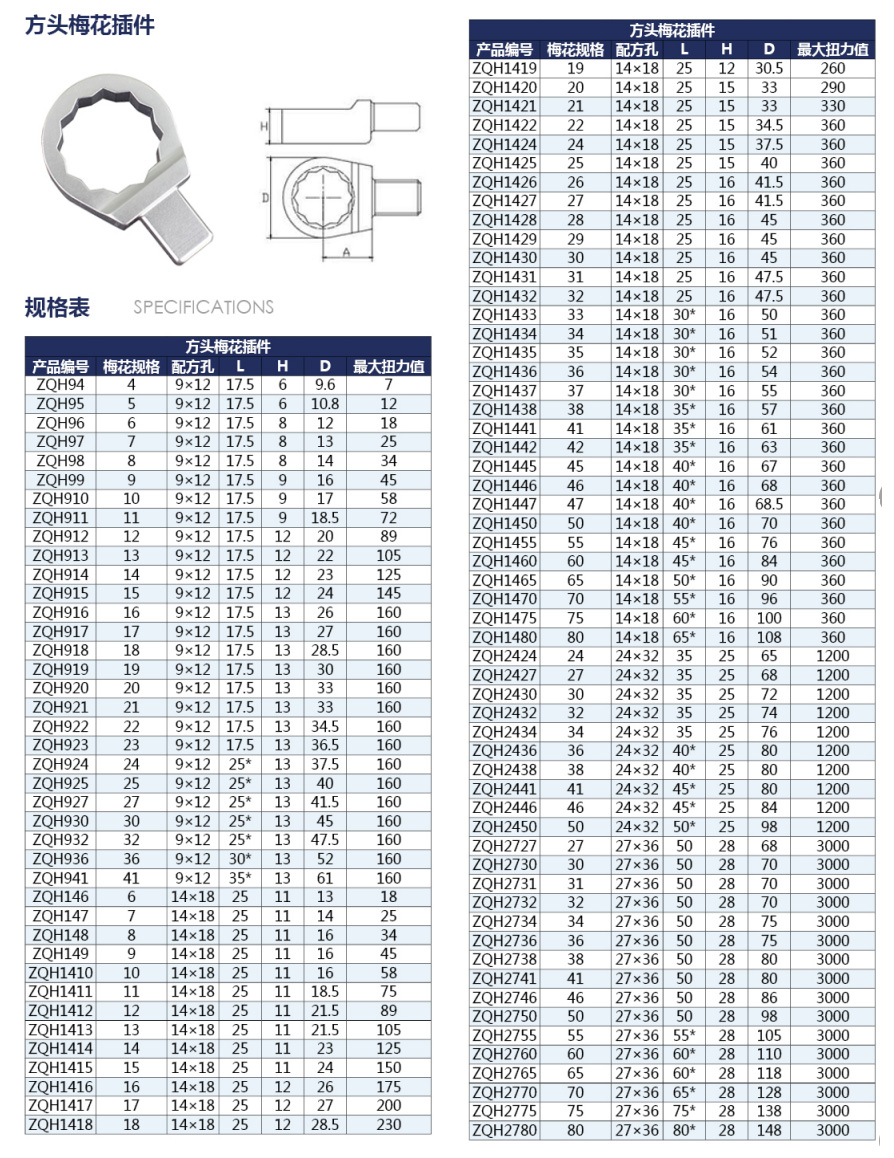 方头梅花插件

H
D
A

规格表 SPECIFICATIONS

方头梅花插件

| 产品编号 | 梅花规格 | 配方孔 | L | H | D | 最大扭力值 |
|---|---|---|---|---|---|---|
| ZQH94 | 4 | 9×12 | 17.5 | 6 | 9.6 | 7 |
| ZQH95 | 5 | 9×12 | 17.5 | 6 | 10.8 | 12 |
| ZQH96 | 6 | 9×12 | 17.5 | 8 | 12 | 18 |
| ZQH97 | 7 | 9×12 | 17.5 | 8 | 13 | 25 |
| ZQH98 | 8 | 9×12 | 17.5 | 8 | 14 | 34 |
| ZQH99 | 9 | 9×12 | 17.5 | 9 | 16 | 45 |
| ZQH910 | 10 | 9×12 | 17.5 | 9 | 17 | 58 |
| ZQH911 | 11 | 9×12 | 17.5 | 9 | 18.5 | 72 |
| ZQH912 | 12 | 9×12 | 17.5 | 12 | 20 | 89 |
| ZQH913 | 13 | 9×12 | 17.5 | 12 | 22 | 105 |
| ZQH914 | 14 | 9×12 | 17.5 | 12 | 23 | 125 |
| ZQH915 | 15 | 9×12 | 17.5 | 12 | 24 | 145 |
| ZQH916 | 16 | 9×12 | 17.5 | 13 | 26 | 160 |
| ZQH917 | 17 | 9×12 | 17.5 | 13 | 27 | 160 |
| ZQH918 | 18 | 9×12 | 17.5 | 13 | 28.5 | 160 |
| ZQH919 | 19 | 9×12 | 17.5 | 13 | 30 | 160 |
| ZQH920 | 20 | 9×12 | 17.5 | 13 | 33 | 160 |
| ZQH921 | 21 | 9×12 | 17.5 | 13 | 33 | 160 |
| ZQH922 | 22 | 9×12 | 17.5 | 13 | 34.5 | 160 |
| ZQH923 | 23 | 9×12 | 17.5 | 13 | 36.5 | 160 |
| ZQH924 | 24 | 9×12 | 25* | 13 | 37.5 | 160 |
| ZQH925 | 25 | 9×12 | 25* | 13 | 40 | 160 |
| ZQH927 | 27 | 9×12 | 25* | 13 | 41.5 | 160 |
| ZQH930 | 30 | 9×12 | 25* | 13 | 45 | 160 |
| ZQH932 | 32 | 9×12 | 25* | 13 | 47.5 | 160 |
| ZQH936 | 36 | 9×12 | 30* | 13 | 52 | 160 |
| ZQH941 | 41 | 9×12 | 35* | 13 | 61 | 160 |
| ZQH146 | 6 | 14×18 | 25 | 11 | 13 | 18 |
| ZQH147 | 7 | 14×18 | 25 | 11 | 14 | 25 |
| ZQH148 | 8 | 14×18 | 25 | 11 | 16 | 34 |
| ZQH149 | 9 | 14×18 | 25 | 11 | 16 | 45 |
| ZQH1410 | 10 | 14×18 | 25 | 11 | 16 | 58 |
| ZQH1411 | 11 | 14×18 | 25 | 11 | 18.5 | 75 |
| ZQH1412 | 12 | 14×18 | 25 | 11 | 21.5 | 89 |
| ZQH1413 | 13 | 14×18 | 25 | 11 | 21.5 | 105 |
| ZQH1414 | 14 | 14×18 | 25 | 11 | 23 | 125 |
| ZQH1415 | 15 | 14×18 | 25 | 11 | 24 | 150 |
| ZQH1416 | 16 | 14×18 | 25 | 12 | 26 | 175 |
| ZQH1417 | 17 | 14×18 | 25 | 12 | 27 | 200 |
| ZQH1418 | 18 | 14×18 | 25 | 12 | 28.5 | 230 |

方头梅花插件

| 产品编号 | 梅花规格 | 配方孔 | L | H | D | 最大扭力值 |
|---|---|---|---|---|---|---|
| ZQH1419 | 19 | 14×18 | 25 | 12 | 30.5 | 260 |
| ZQH1420 | 20 | 14×18 | 25 | 15 | 33 | 290 |
| ZQH1421 | 21 | 14×18 | 25 | 15 | 33 | 330 |
| ZQH1422 | 22 | 14×18 | 25 | 15 | 34.5 | 360 |
| ZQH1424 | 24 | 14×18 | 25 | 15 | 37.5 | 360 |
| ZQH1425 | 25 | 14×18 | 25 | 15 | 40 | 360 |
| ZQH1426 | 26 | 14×18 | 25 | 16 | 41.5 | 360 |
| ZQH1427 | 27 | 14×18 | 25 | 16 | 41.5 | 360 |
| ZQH1428 | 28 | 14×18 | 25 | 16 | 45 | 360 |
| ZQH1429 | 29 | 14×18 | 25 | 16 | 45 | 360 |
| ZQH1430 | 30 | 14×18 | 25 | 16 | 45 | 360 |
| ZQH1431 | 31 | 14×18 | 25 | 16 | 47.5 | 360 |
| ZQH1432 | 32 | 14×18 | 25 | 16 | 47.5 | 360 |
| ZQH1433 | 33 | 14×18 | 30* | 16 | 50 | 360 |
| ZQH1434 | 34 | 14×18 | 30* | 16 | 51 | 360 |
| ZQH1435 | 35 | 14×18 | 30* | 16 | 52 | 360 |
| ZQH1436 | 36 | 14×18 | 30* | 16 | 54 | 360 |
| ZQH1437 | 37 | 14×18 | 30* | 16 | 55 | 360 |
| ZQH1438 | 38 | 14×18 | 35* | 16 | 57 | 360 |
| ZQH1441 | 41 | 14×18 | 35* | 16 | 61 | 360 |
| ZQH1442 | 42 | 14×18 | 35* | 16 | 63 | 360 |
| ZQH1445 | 45 | 14×18 | 40* | 16 | 67 | 360 |
| ZQH1446 | 46 | 14×18 | 40* | 16 | 68 | 360 |
| ZQH1447 | 47 | 14×18 | 40* | 16 | 68.5 | 360 |
| ZQH1450 | 50 | 14×18 | 40* | 16 | 70 | 360 |
| ZQH1455 | 55 | 14×18 | 45* | 16 | 76 | 360 |
| ZQH1460 | 60 | 14×18 | 45* | 16 | 84 | 360 |
| ZQH1465 | 65 | 14×18 | 50* | 16 | 90 | 360 |
| ZQH1470 | 70 | 14×18 | 55* | 16 | 96 | 360 |
| ZQH1475 | 75 | 14×18 | 60* | 16 | 100 | 360 |
| ZQH1480 | 80 | 14×18 | 65* | 16 | 108 | 360 |
| ZQH2424 | 24 | 24×32 | 35 | 25 | 65 | 1200 |
| ZQH2427 | 27 | 24×32 | 35 | 25 | 68 | 1200 |
| ZQH2430 | 30 | 24×32 | 35 | 25 | 72 | 1200 |
| ZQH2432 | 32 | 24×32 | 35 | 25 | 74 | 1200 |
| ZQH2434 | 34 | 24×32 | 35 | 25 | 76 | 1200 |
| ZQH2436 | 36 | 24×32 | 40* | 25 | 80 | 1200 |
| ZQH2438 | 38 | 24×32 | 40* | 25 | 80 | 1200 |
| ZQH2441 | 41 | 24×32 | 45* | 25 | 80 | 1200 |
| ZQH2446 | 46 | 24×32 | 45* | 25 | 84 | 1200 |
| ZQH2450 | 50 | 24×32 | 50* | 25 | 98 | 1200 |
| ZQH2727 | 27 | 27×36 | 50 | 28 | 68 | 3000 |
| ZQH2730 | 30 | 27×36 | 50 | 28 | 70 | 3000 |
| ZQH2731 | 31 | 27×36 | 50 | 28 | 70 | 3000 |
| ZQH2732 | 32 | 27×36 | 50 | 28 | 70 | 3000 |
| ZQH2734 | 34 | 27×36 | 50 | 28 | 75 | 3000 |
| ZQH2736 | 36 | 27×36 | 50 | 28 | 75 | 3000 |
| ZQH2738 | 38 | 27×36 | 50 | 28 | 80 | 3000 |
| ZQH2741 | 41 | 27×36 | 50 | 28 | 80 | 3000 |
| ZQH2746 | 46 | 27×36 | 50 | 28 | 86 | 3000 |
| ZQH2750 | 50 | 27×36 | 50 | 28 | 98 | 3000 |
| ZQH2755 | 55 | 27×36 | 55* | 28 | 105 | 3000 |
| ZQH2760 | 60 | 27×36 | 60* | 28 | 110 | 3000 |
| ZQH2765 | 65 | 27×36 | 60* | 28 | 118 | 3000 |
| ZQH2770 | 70 | 27×36 | 65* | 28 | 128 | 3000 |
| ZQH2775 | 75 | 27×36 | 75* | 28 | 138 | 3000 |
| ZQH2780 | 80 | 27×36 | 80* | 28 | 148 | 3000 |